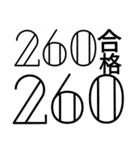 260合格
260